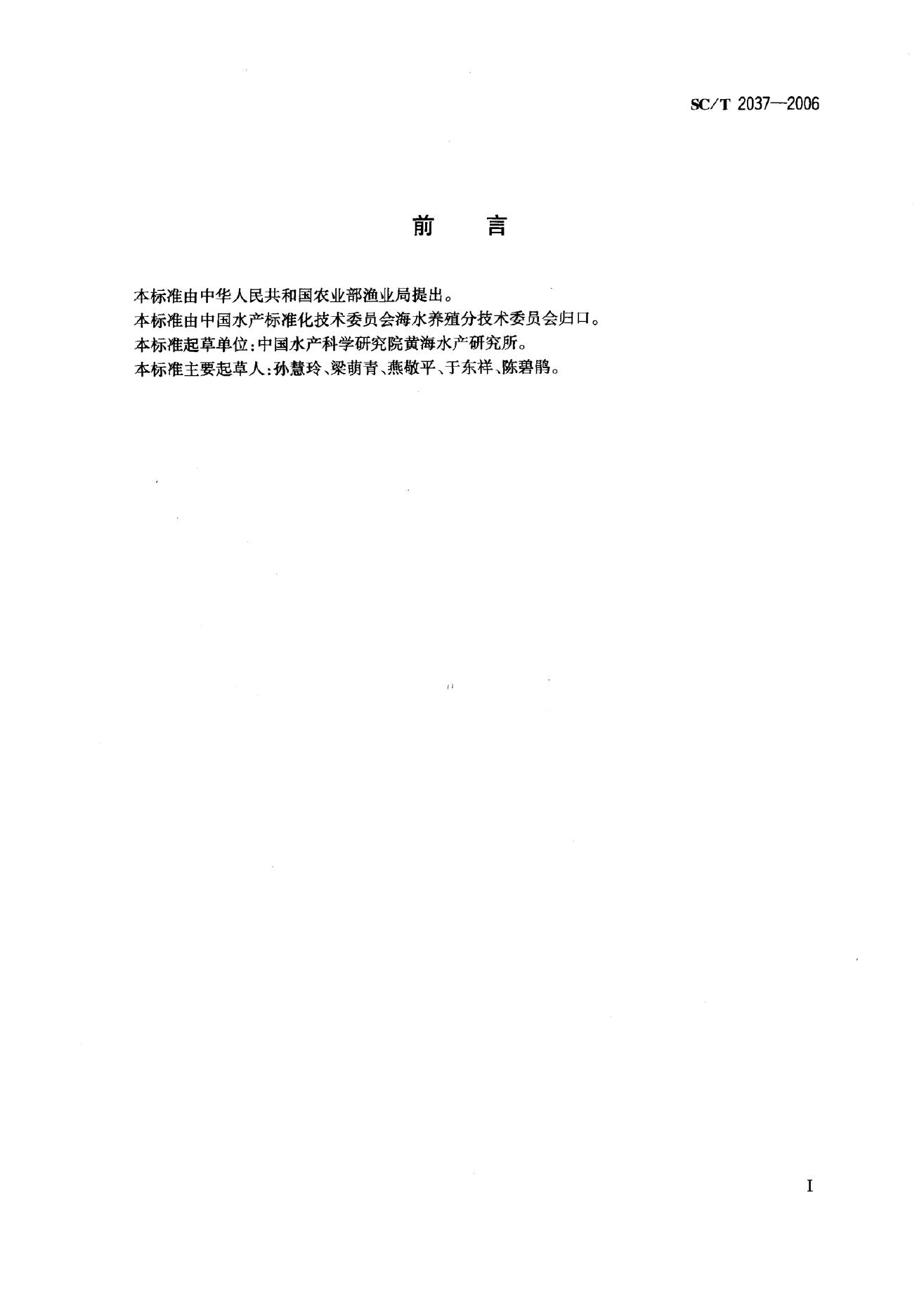 SC/T 2037—2006

前 言

本标准由中华人民共和国农业部渔业局提出。

本标准由中国水产标准化技术委员会海水养殖分技术委员会归口。

本标准起草单位:中国水产科学研究院黄海水产研究所。

本标准主要起草人:孙慧玲、梁萌青、燕敬平、于东祥、陈碧鹃。

I